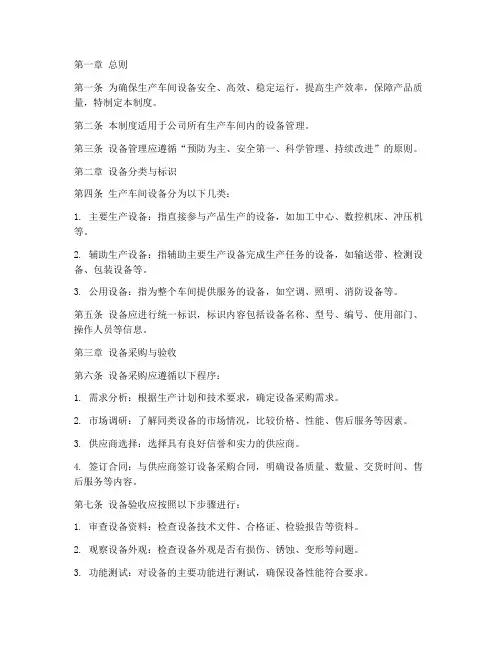 第一章 总则

第一条 为确保生产车间设备安全、高效、稳定运行，提高生产效率，保障产品质量，特制定本制度。

第二条 本制度适用于公司所有生产车间内的设备管理。

第三条 设备管理应遵循“预防为主、安全第一、科学管理、持续改进”的原则。

第二章 设备分类与标识

第四条 生产车间设备分为以下几类：

1. 主要生产设备：指直接参与产品生产的设备，如加工中心、数控机床、冲压机等。

2. 辅助生产设备：指辅助主要生产设备完成生产任务的设备，如输送带、检测设备、包装设备等。

3. 公用设备：指为整个车间提供服务的设备，如空调、照明、消防设备等。

第五条 设备应进行统一标识，标识内容包括设备名称、型号、编号、使用部门、操作人员等信息。

第三章 设备采购与验收

第六条 设备采购应遵循以下程序：

1. 需求分析：根据生产计划和技术要求，确定设备采购需求。

2. 市场调研：了解同类设备的市场情况，比较价格、性能、售后服务等因素。

3. 供应商选择：选择具有良好信誉和实力的供应商。

4. 签订合同：与供应商签订设备采购合同，明确设备质量、数量、交货时间、售后服务等内容。

第七条 设备验收应按照以下步骤进行：

1. 审查设备资料：检查设备技术文件、合格证、检验报告等资料。

2. 观察设备外观：检查设备外观是否有损伤、锈蚀、变形等问题。

3. 功能测试：对设备的主要功能进行测试，确保设备性能符合要求。